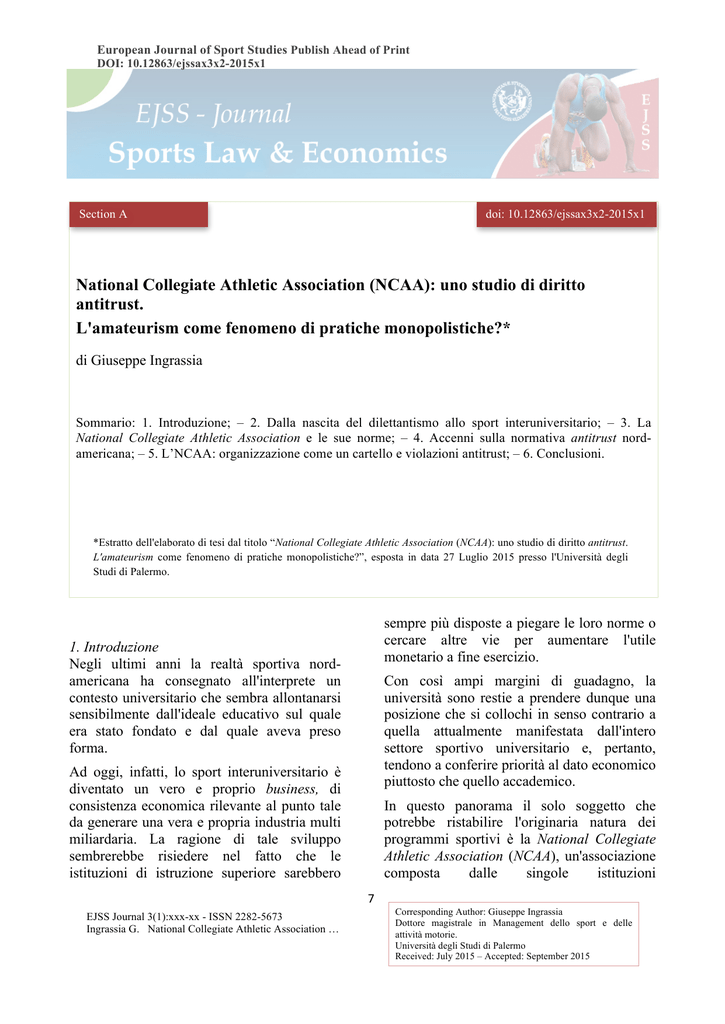 European Journal of Sport Studies Publish Ahead of Print
DOI: 10.12863/ejssax3x2-2015x1

EJSS - Journal
Sports Law & Economics

E
J
S
S

Section A

doi: 10.12863/ejssax3x2-2015x1

National Collegiate Athletic Association (NCAA): uno studio di diritto antitrust.
L'amateurism come fenomeno di pratiche monopolistiche?*

di Giuseppe Ingrassia

Sommario: 1. Introduzione; – 2. Dalla nascita del dilettantismo allo sport interuniversitario; – 3. La National Collegiate Athletic Association e le sue norme; – 4. Accenni sulla normativa antitrust nord-americana; – 5. L'NCAA: organizzazione come un cartello e violazioni antitrust; – 6. Conclusioni.

*Estratto dell'elaborato di tesi dal titolo "National Collegiate Athletic Association (NCAA): uno studio di diritto antitrust. L'amateurism come fenomeno di pratiche monopolistiche?", esposta in data 27 Luglio 2015 presso l'Università degli Studi di Palermo.

1. Introduzione
Negli ultimi anni la realtà sportiva nord-americana ha consegnato all'interprete un contesto universitario che sembra allontanarsi sensibilmente dall'ideale educativo sul quale era stato fondato e dal quale aveva preso forma.

Ad oggi, infatti, lo sport interuniversitario è diventato un vero e proprio business, di consistenza economica rilevante al punto tale da generare una vera e propria industria multi miliardaria. La ragione di tale sviluppo sembrerebbe risiedere nel fatto che le istituzioni di istruzione superiore sarebbero sempre più disposte a piegare le loro norme o cercare altre vie per aumentare l'utile monetario a fine esercizio.

Con così ampi margini di guadagno, la università sono restie a prendere dunque una posizione che si collochi in senso contrario a quella attualmente manifestata dall'intero settore sportivo universitario e, pertanto, tendono a conferire priorità al dato economico piuttosto che quello accademico.

In questo panorama il solo soggetto che potrebbe ristabilire l'originaria natura dei programmi sportivi è la National Collegiate Athletic Association (NCAA), un'associazione composta dalle singole istituzioni

7

EJSS Journal 3(1):xxx-xx - ISSN 2282-5673
Ingrassia G. National Collegiate Athletic Association …

Corresponding Author: Giuseppe Ingrassia
Dottore magistrale in Management dello sport e delle attività motorie.
Università degli Studi di Palermo
Received: July 2015 – Accepted: September 2015